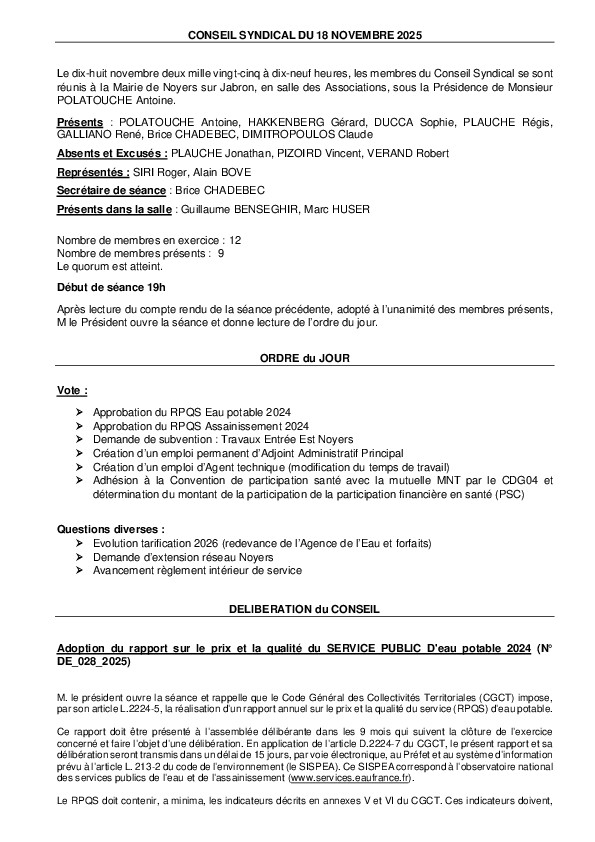 CONSEIL SYNDICAL DU 18 NOVEMBRE 2025

Le dix-huit novembre deux mille vingt-cinq à dix-neuf heures, les membres du Conseil Syndical se sont réunis à la Mairie de Noyers sur Jabron, en salle des Associations, sous la Présidence de Monsieur POLATOUCHE Antoine.

Présents : POLATOUCHE Antoine, HAKKENBERG Gérard, DUCCA Sophie, PLAUCHE Régis, GALLIANO René, Brice CHADEBEC, DIMITROPOULOS Claude

Absents et Excusés : PLAUCHE Jonathan, PIZOIRD Vincent, VERAND Robert

Représentés : SIRI Roger, Alain BOVE

Secrétaire de séance : Brice CHADEBEC

Présents dans la salle : Guillaume BENSEGHIR, Marc HUSER

Nombre de membres en exercice : 12
Nombre de membres présents : 9
Le quorum est atteint.

Début de séance 19h

Après lecture du compte rendu de la séance précédente, adopté à l'unanimité des membres présents, M le Président ouvre la séance et donne lecture de l'ordre du jour.

ORDRE du JOUR

Vote :

➢ Approbation du RPQS Eau potable 2024
➢ Approbation du RPQS Assainissement 2024
➢ Demande de subvention : Travaux Entrée Est Noyers
➢ Création d'un emploi permanent d'Adjoint Administratif Principal
➢ Création d'un emploi d'Agent technique (modification du temps de travail)
➢ Adhésion à la Convention de participation santé avec la mutuelle MNT par le CDG04 et détermination du montant de la participation de la participation financière en santé (PSC)

Questions diverses :
➢ Evolution tarification 2026 (redevance de l'Agence de l'Eau et forfaits)
➢ Demande d'extension réseau Noyers
➢ Avancement règlement intérieur de service

DELIBERATION du CONSEIL

Adoption du rapport sur le prix et la qualité du SERVICE PUBLIC D'eau potable 2024 (N° DE_028_2025)

M. le président ouvre la séance et rappelle que le Code Général des Collectivités Territoriales (CGCT) impose, par son article L.2224-5, la réalisation d'un rapport annuel sur le prix et la qualité du service (RPQS) d'eau potable.

Ce rapport doit être présenté à l'assemblée délibérante dans les 9 mois qui suivent la clôture de l'exercice concerné et faire l'objet d'une délibération. En application de l'article D.2224-7 du CGCT, le présent rapport et sa délibération seront transmis dans un délai de 15 jours, par voie électronique, au Préfet et au système d'information prévu à l'article L. 213-2 du code de l'environnement (le SISPEA). Ce SISPEA correspond à l'observatoire national des services publics de l'eau et de l'assainissement (www.services.eaufrance.fr).

Le RPQS doit contenir, a minima, les indicateurs décrits en annexes V et VI du CGCT. Ces indicateurs doivent,